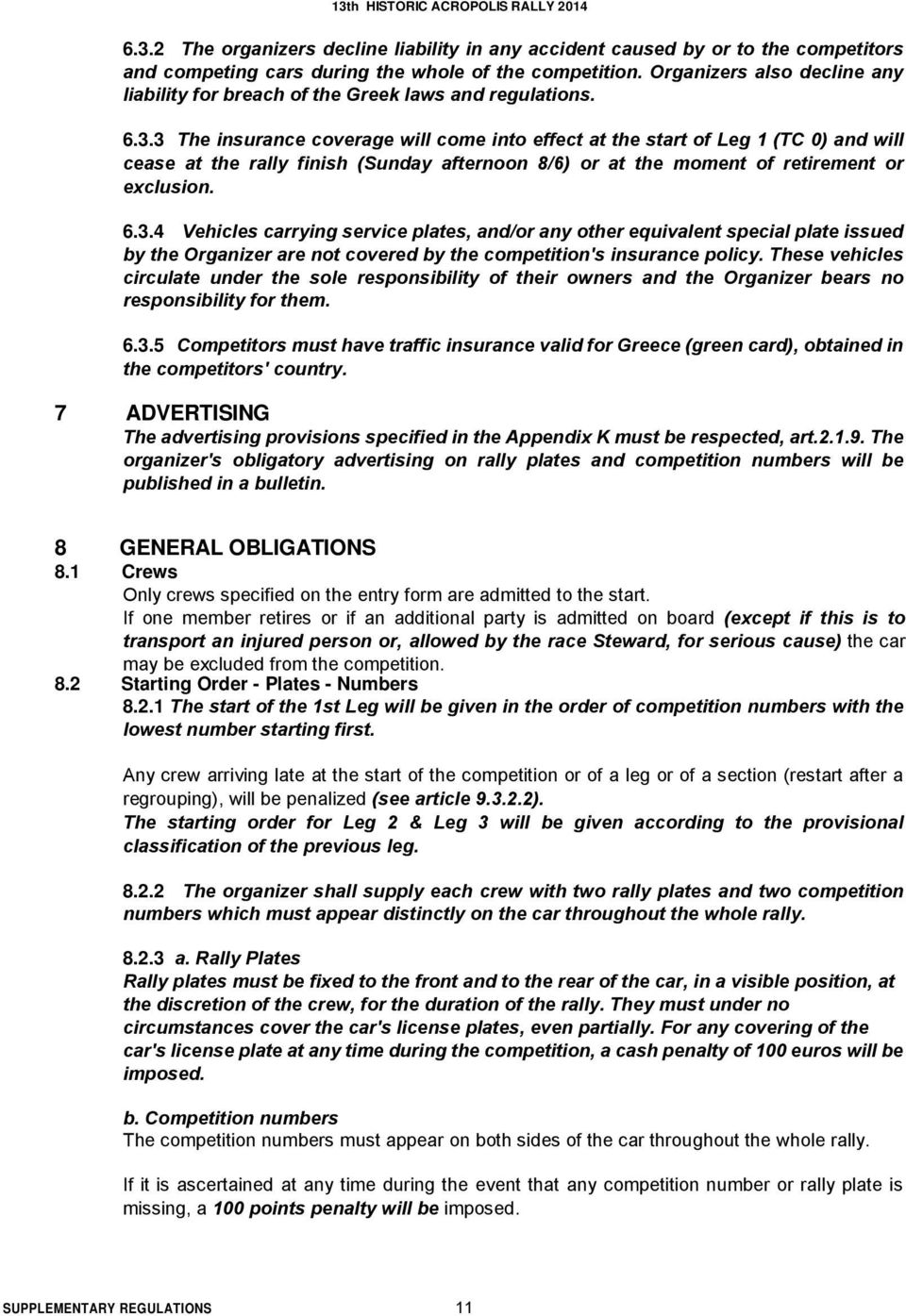 13th HISTORIC ACROPOLIS RALLY 2014

6.3.2 The organizers decline liability in any accident caused by or to the competitors and competing cars during the whole of the competition. Organizers also decline any liability for breach of the Greek laws and regulations.

6.3.3 The insurance coverage will come into effect at the start of Leg 1 (TC 0) and will cease at the rally finish (Sunday afternoon 8/6) or at the moment of retirement or exclusion.

6.3.4 Vehicles carrying service plates, and/or any other equivalent special plate issued by the Organizer are not covered by the competition's insurance policy. These vehicles circulate under the sole responsibility of their owners and the Organizer bears no responsibility for them.

6.3.5 Competitors must have traffic insurance valid for Greece (green card), obtained in the competitors' country.

7 ADVERTISING
The advertising provisions specified in the Appendix K must be respected, art.2.1.9. The organizer's obligatory advertising on rally plates and competition numbers will be published in a bulletin.

8 GENERAL OBLIGATIONS
8.1 Crews
Only crews specified on the entry form are admitted to the start.
If one member retires or if an additional party is admitted on board (except if this is to transport an injured person or, allowed by the race Steward, for serious cause) the car may be excluded from the competition.
8.2 Starting Order - Plates - Numbers
8.2.1 The start of the 1st Leg will be given in the order of competition numbers with the lowest number starting first.

Any crew arriving late at the start of the competition or of a leg or of a section (restart after a regrouping), will be penalized (see article 9.3.2.2).
The starting order for Leg 2 & Leg 3 will be given according to the provisional classification of the previous leg.

8.2.2 The organizer shall supply each crew with two rally plates and two competition numbers which must appear distinctly on the car throughout the whole rally.

8.2.3 a. Rally Plates
Rally plates must be fixed to the front and to the rear of the car, in a visible position, at the discretion of the crew, for the duration of the rally. They must under no circumstances cover the car's license plates, even partially. For any covering of the car's license plate at any time during the competition, a cash penalty of 100 euros will be imposed.

b. Competition numbers
The competition numbers must appear on both sides of the car throughout the whole rally.

If it is ascertained at any time during the event that any competition number or rally plate is missing, a 100 points penalty will be imposed.

SUPPLEMENTARY REGULATIONS 11